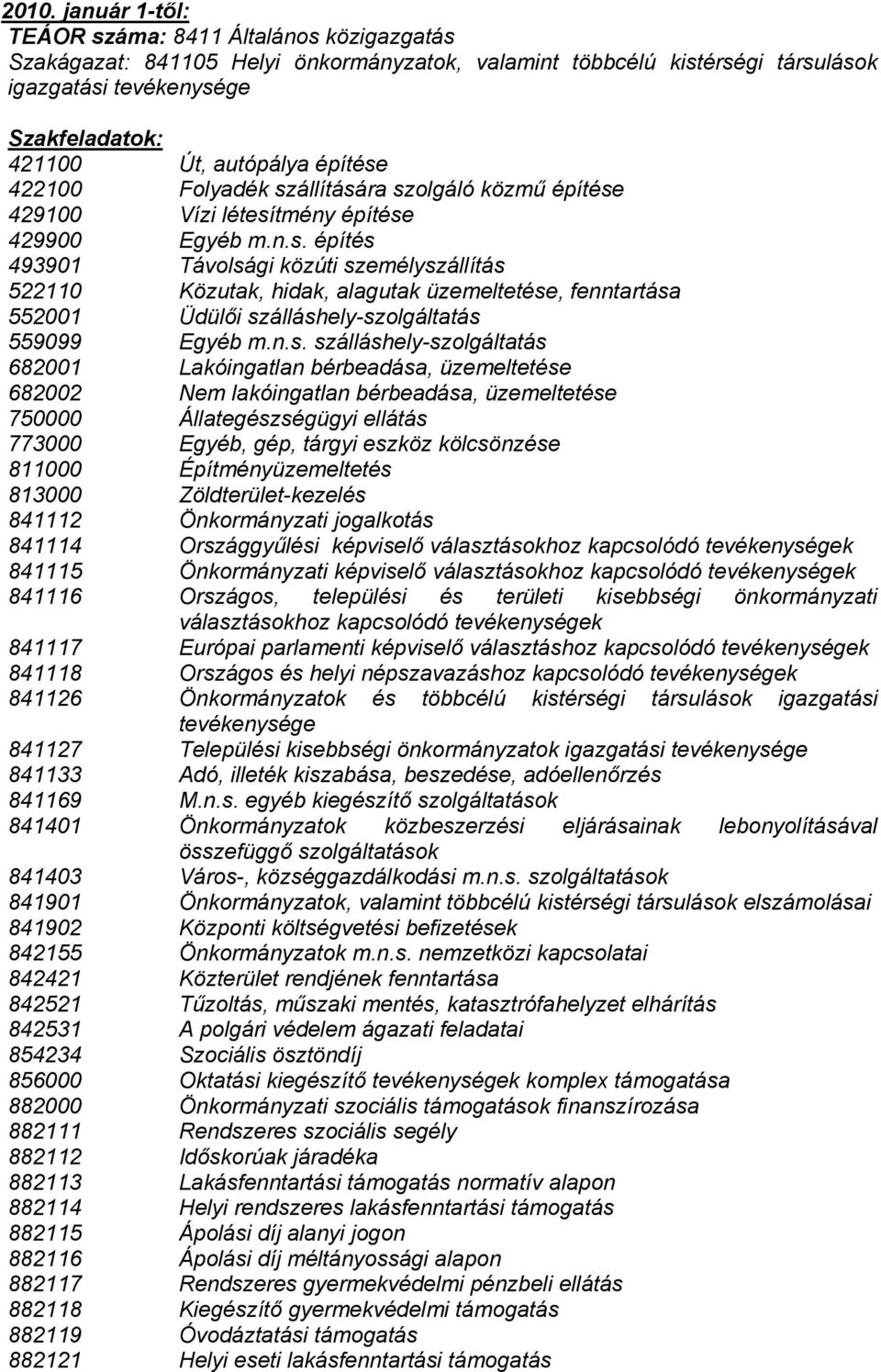 2010. január 1-től:
TEÁOR száma: 8411 Általános közigazgatás
Szakágazat: 841105 Helyi önkormányzatok, valamint többcélú kistérségi társulások igazgatási tevékenysége

Szakfeladatok:
421100 Út, autópálya építése
422100 Folyadék szállítására szolgáló közmű építése
429100 Vízi létesítmény építése
429900 Egyéb m.n.s. építés
493901 Távolsági közúti személyszállítás
522110 Közutak, hidak, alagutak üzemeltetése, fenntartása
552001 Üdülői szálláshely-szolgáltatás
559099 Egyéb m.n.s. szálláshely-szolgáltatás
682001 Lakóingatlan bérbeadása, üzemeltetése
682002 Nem lakóingatlan bérbeadása, üzemeltetése
750000 Állategészségügyi ellátás
773000 Egyéb, gép, tárgyi eszköz kölcsönzése
811000 Építményüzemeltetés
813000 Zöldterület-kezelés
841112 Önkormányzati jogalkotás
841114 Országgyűlési képviselő választásokhoz kapcsolódó tevékenységek
841115 Önkormányzati képviselő választásokhoz kapcsolódó tevékenységek
841116 Országos, települési és területi kisebbségi önkormányzati választásokhoz kapcsolódó tevékenységek
841117 Európai parlamenti képviselő választáshoz kapcsolódó tevékenységek
841118 Országos és helyi népszavazáshoz kapcsolódó tevékenységek
841126 Önkormányzatok és többcélú kistérségi társulások igazgatási tevékenysége
841127 Települési kisebbségi önkormányzatok igazgatási tevékenysége
841133 Adó, illeték kiszabása, beszedése, adóellenőrzés
841169 M.n.s. egyéb kiegészítő szolgáltatások
841401 Önkormányzatok közbeszerzési eljárásainak lebonyolításával összefüggő szolgáltatások
841403 Város-, községgazdálkodási m.n.s. szolgáltatások
841901 Önkormányzatok, valamint többcélú kistérségi társulások elszámolásai
841902 Központi költségvetési befizetések
842155 Önkormányzatok m.n.s. nemzetközi kapcsolatai
842421 Közterület rendjének fenntartása
842521 Tűzoltás, műszaki mentés, katasztrófahelyzet elhárítás
842531 A polgári védelem ágazati feladatai
854234 Szociális ösztöndíj
856000 Oktatási kiegészítő tevékenységek komplex támogatása
882000 Önkormányzati szociális támogatások finanszírozása
882111 Rendszeres szociális segély
882112 Időskorúak járadéka
882113 Lakásfenntartási támogatás normatív alapon
882114 Helyi rendszeres lakásfenntartási támogatás
882115 Ápolási díj alanyi jogon
882116 Ápolási díj méltányossági alapon
882117 Rendszeres gyermekvédelmi pénzbeli ellátás
882118 Kiegészítő gyermekvédelmi támogatás
882119 Óvodáztatási támogatás
882121 Helyi eseti lakásfenntartási támogatás